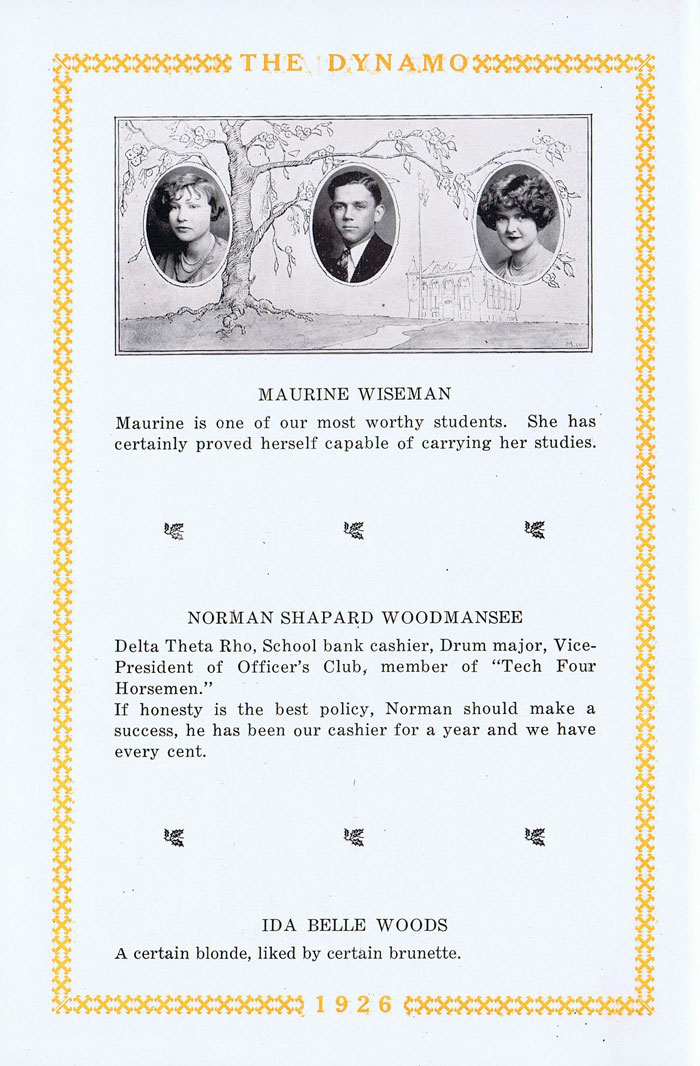 THE DYNAMO

M.W.

MAURINE WISEMAN

Maurine is one of our most worthy students. She has certainly proved herself capable of carrying her studies.

NORMAN SHAPARD WOODMANSEE

Delta Theta Rho, School bank cashier, Drum major, Vice-President of Officer's Club, member of "Tech Four Horsemen."
If honesty is the best policy, Norman should make a success, he has been our cashier for a year and we have every cent.

IDA BELLE WOODS

A certain blonde, liked by certain brunette.

1926